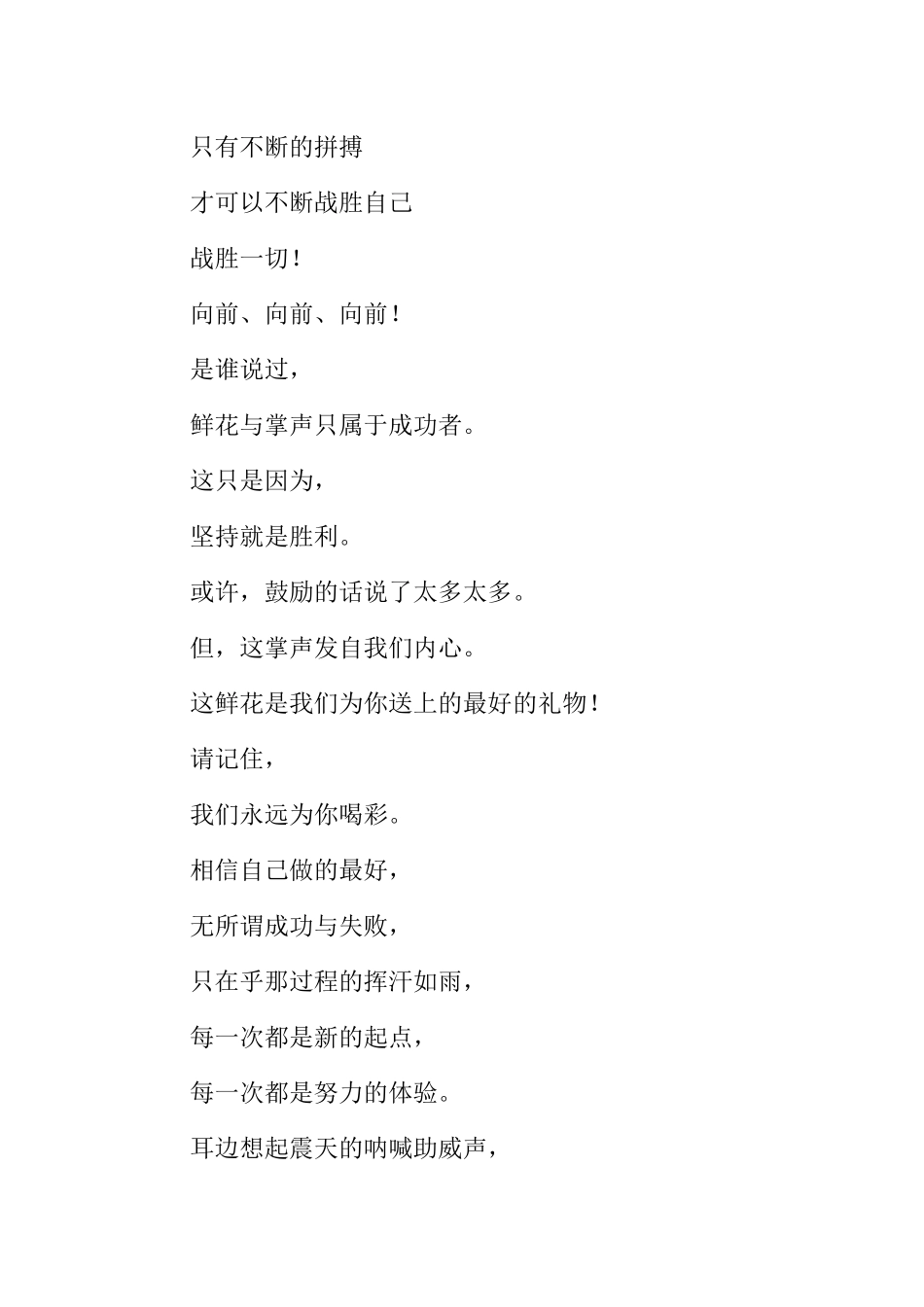 只有不断的拼搏

才可以不断战胜自己

战胜一切！

向前、向前、向前！

是谁说过，

鲜花与掌声只属于成功者。

这只是因为，

坚持就是胜利。

或许，鼓励的话说了太多太多。

但，这掌声发自我们内心。

这鲜花是我们为你送上的最好的礼物！

请记住，

我们永远为你喝彩。

相信自己做的最好，

无所谓成功与失败，

只在乎那过程的挥汗如雨，

每一次都是新的起点，

每一次都是努力的体验。

耳边想起震天的呐喊助威声，